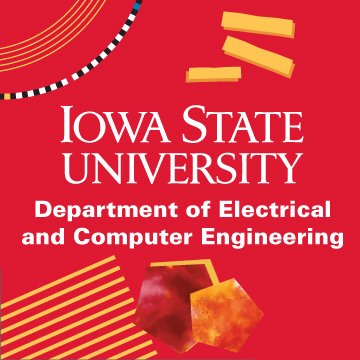 IOWA STATE UNIVERSITY

Department of Electrical and Computer Engineering